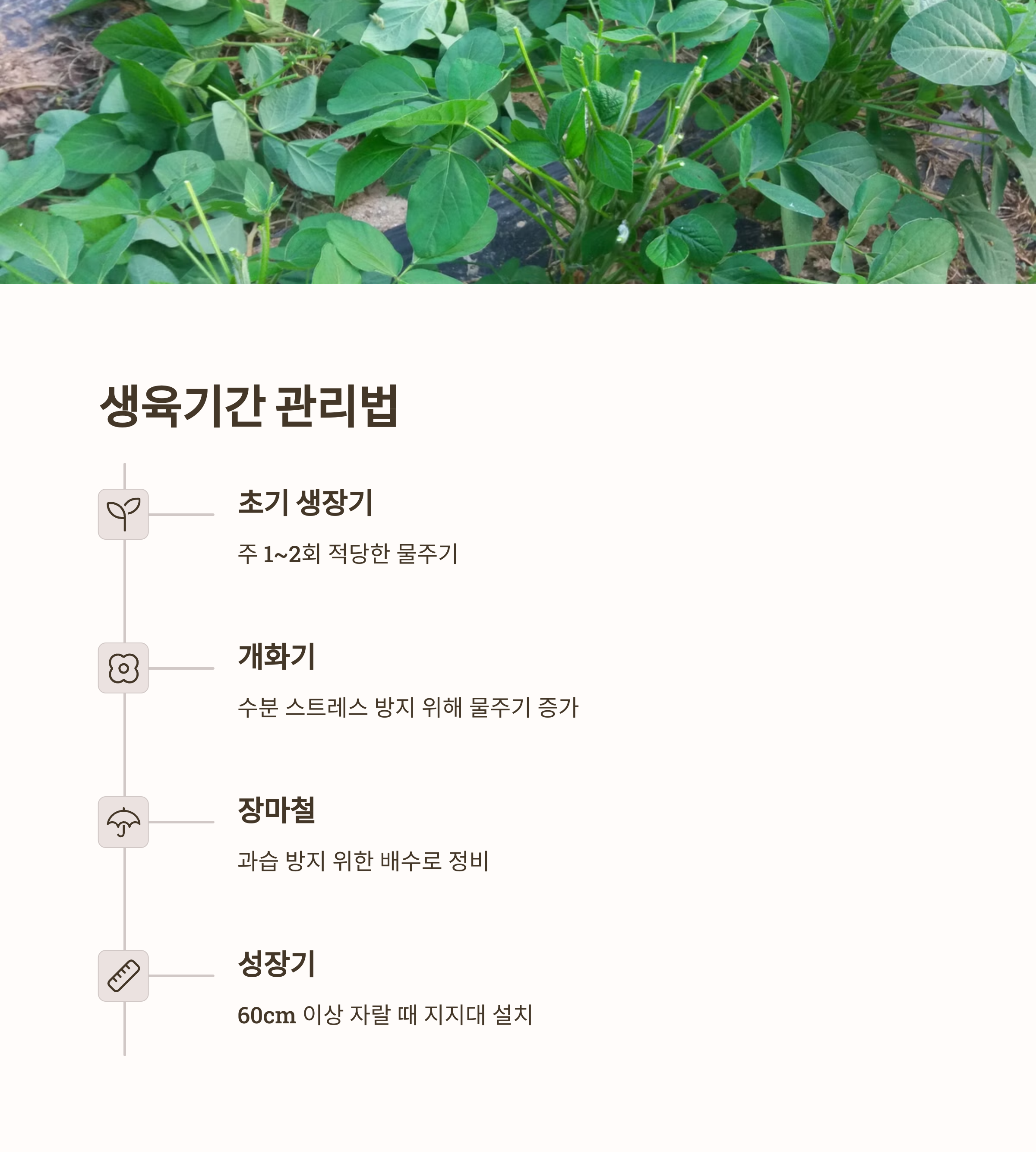 생육기간 관리법

초기 생장기

주 1~2회 적당한 물주기

개화기

수분 스트레스 방지 위해 물주기 증가

장마철

과습 방지 위한 배수로 정비

성장기

60cm 이상 자랄 때 지지대 설치